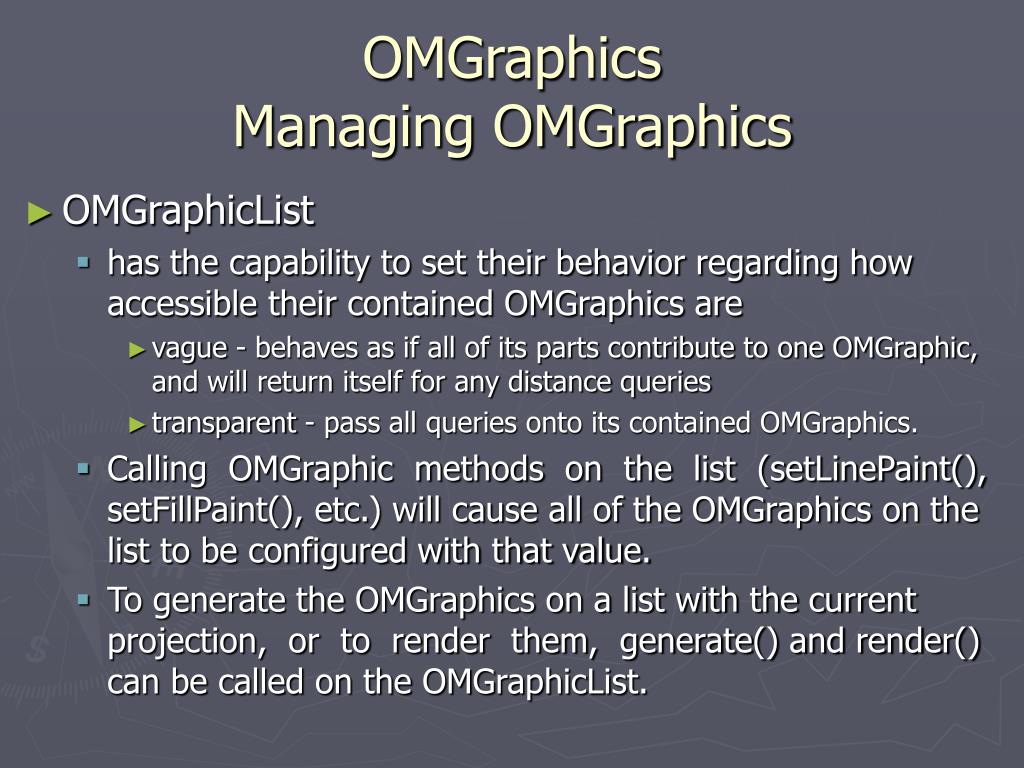 OMGraphics
Managing OMGraphics

► OMGraphicList
▪ has the capability to set their behavior regarding how accessible their contained OMGraphics are
► vague - behaves as if all of its parts contribute to one OMGraphic, and will return itself for any distance queries
► transparent - pass all queries onto its contained OMGraphics.
▪ Calling OMGraphic methods on the list (setLinePaint(), setFillPaint(), etc.) will cause all of the OMGraphics on the list to be configured with that value.
▪ To generate the OMGraphics on a list with the current projection, or to render them, generate() and render() can be called on the OMGraphicList.